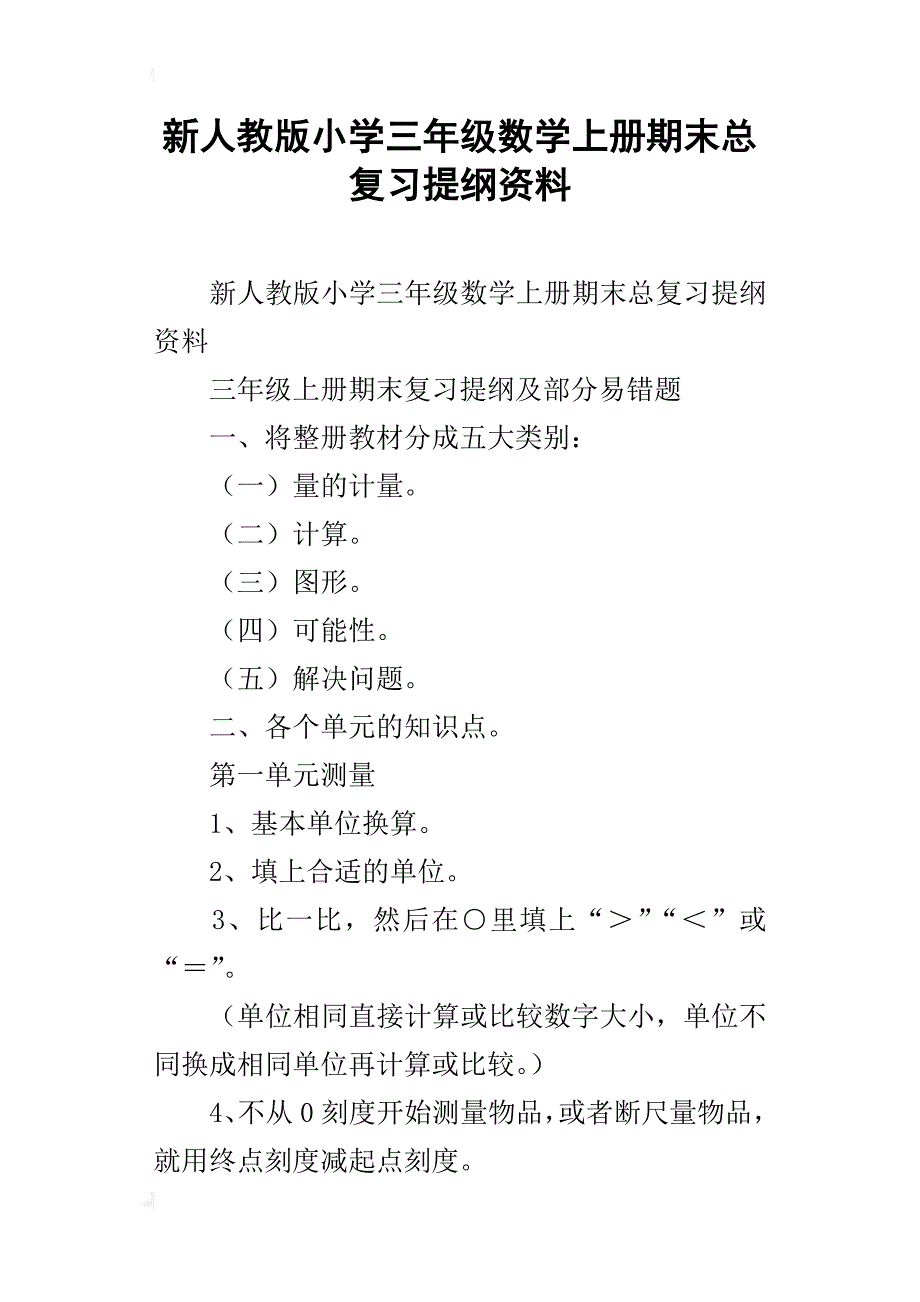 新人教版小学三年级数学上册期末总复习提纲资料

新人教版小学三年级数学上册期末总复习提纲资料

三年级上册期末复习提纲及部分易错题

一、将整册教材分成五大类别：

（一）量的计量。

（二）计算。

（三）图形。

（四）可能性。

（五）解决问题。

二、各个单元的知识点。

第一单元测量

1、基本单位换算。

2、填上合适的单位。

3、比一比，然后在○里填上“＞”“＜”或“＝”。

（单位相同直接计算或比较数字大小，单位不同换成相同单位再计算或比较。）

4、不从0刻度开始测量物品，或者断尺量物品，就用终点刻度减起点刻度。